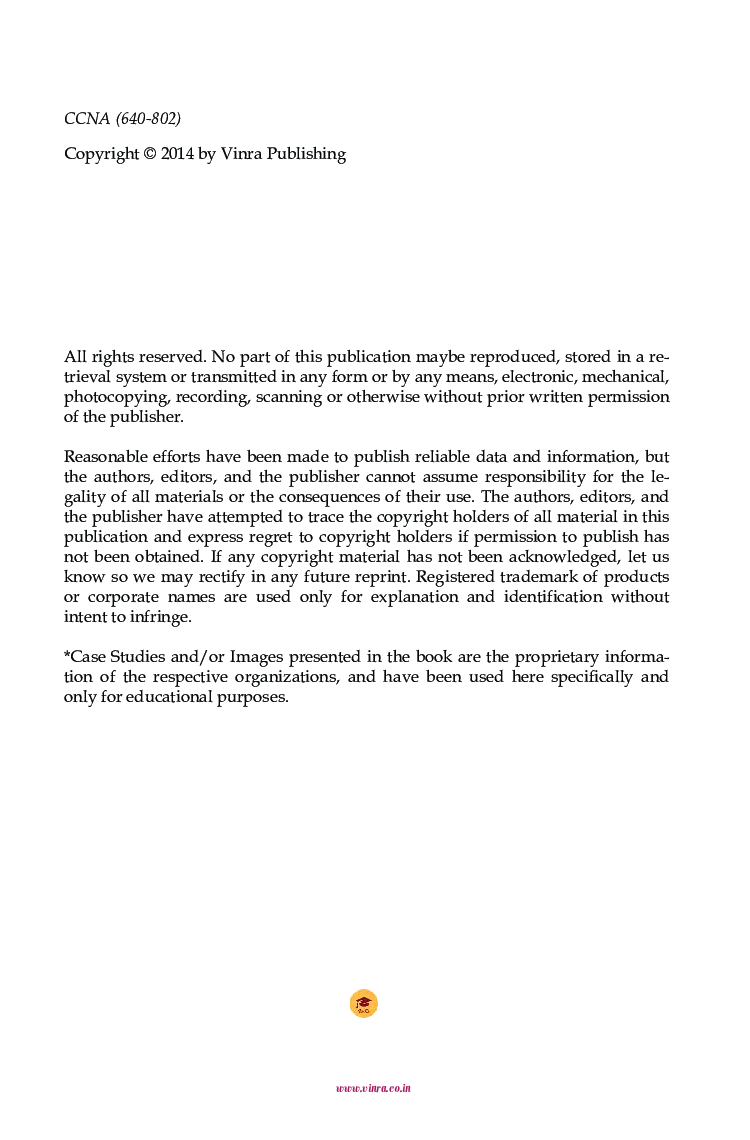 CCNA (640-802)

Copyright © 2014 by Vinra Publishing

All rights reserved. No part of this publication maybe reproduced, stored in a retrieval system or transmitted in any form or by any means, electronic, mechanical, photocopying, recording, scanning or otherwise without prior written permission of the publisher.

Reasonable efforts have been made to publish reliable data and information, but the authors, editors, and the publisher cannot assume responsibility for the legality of all materials or the consequences of their use. The authors, editors, and the publisher have attempted to trace the copyright holders of all material in this publication and express regret to copyright holders if permission to publish has not been obtained. If any copyright material has not been acknowledged, let us know so we may rectify in any future reprint. Registered trademark of products or corporate names are used only for explanation and identification without intent to infringe.

*Case Studies and/or Images presented in the book are the proprietary information of the respective organizations, and have been used here specifically and only for educational purposes.

www.vinra.co.in